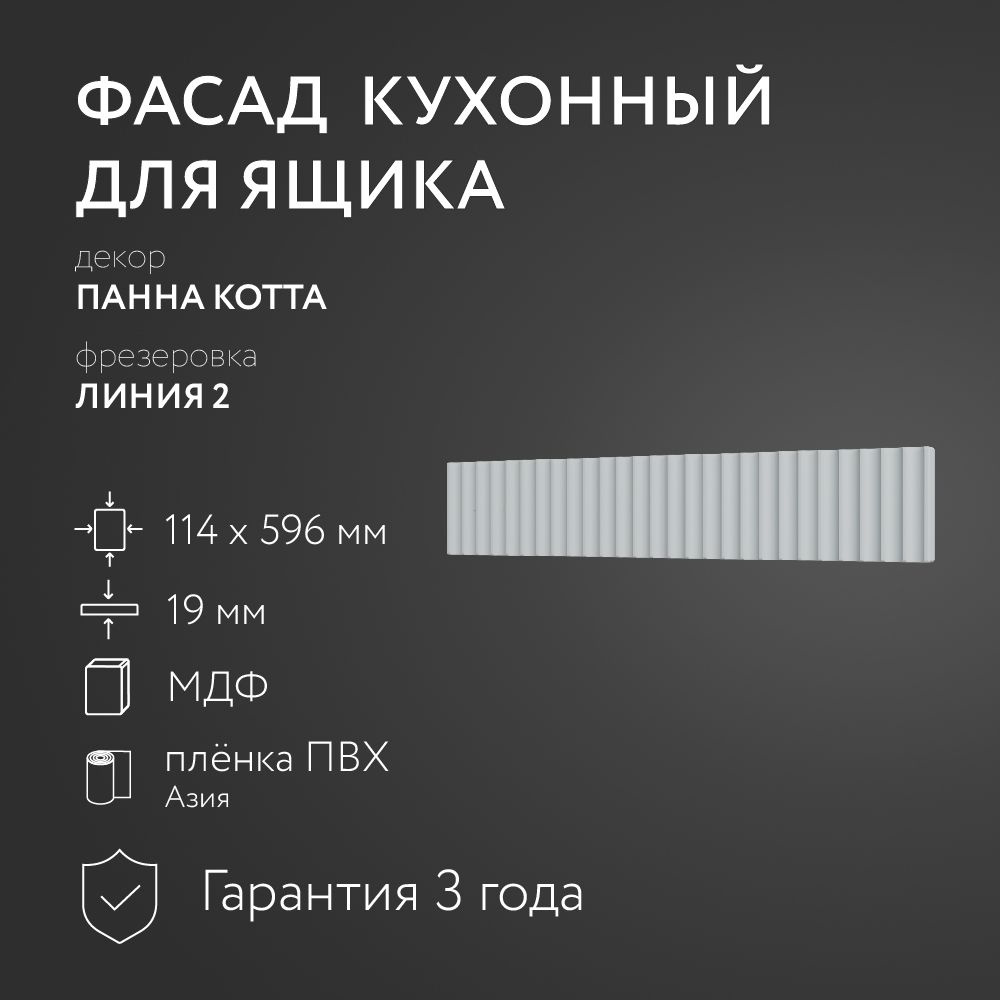 ФАСАД КУХОННЫЙ ДЛЯ ЯЩИКА

декор
ПАННА КОТТА

фрезеровка
ЛИНИЯ 2

114 x 596 мм

19 мм

МДФ

плёнка ПВХ
Азия

Гарантия 3 года